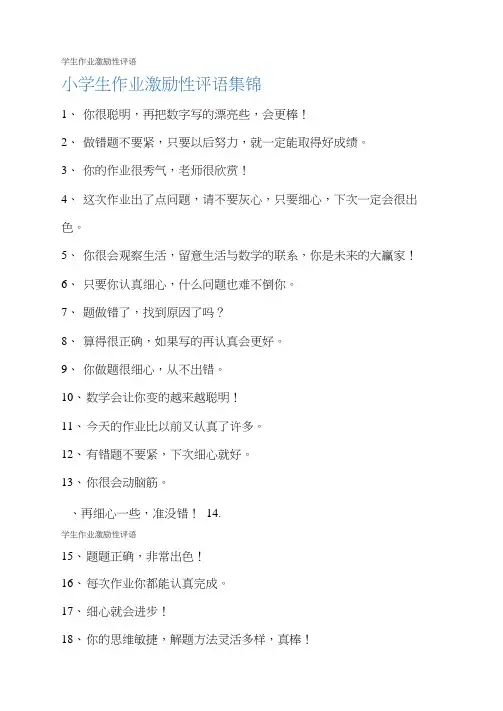 学生作业激励性评语

小学生作业激励性评语集锦

1、 你很聪明，再把数字写的漂亮些，会更棒！

2、 做错题不要紧，只要以后努力，就一定能取得好成绩。

3、 你的作业很秀气，老师很欣赏！

4、 这次作业出了点问题，请不要灰心，只要细心，下次一定会很出色。

5、 你很会观察生活，留意生活与数学的联系，你是未来的大赢家！

6、 只要你认真细心，什么问题也难不倒你。

7、 题做错了，找到原因了吗？

8、 算得很正确，如果写的再认真会更好。

9、 你做题很细心，从不出错。

10、数学会让你变的越来越聪明！

11、今天的作业比以前又认真了许多。

12、有错题不要紧，下次细心就好。

13、你很会动脑筋。

、再细心一些，准没错！ 14.

学生作业激励性评语

15、题题正确，非常出色！

16、每次作业你都能认真完成。

17、细心就会进步！

18、你的思维敏捷，解题方法灵活多样，真棒！